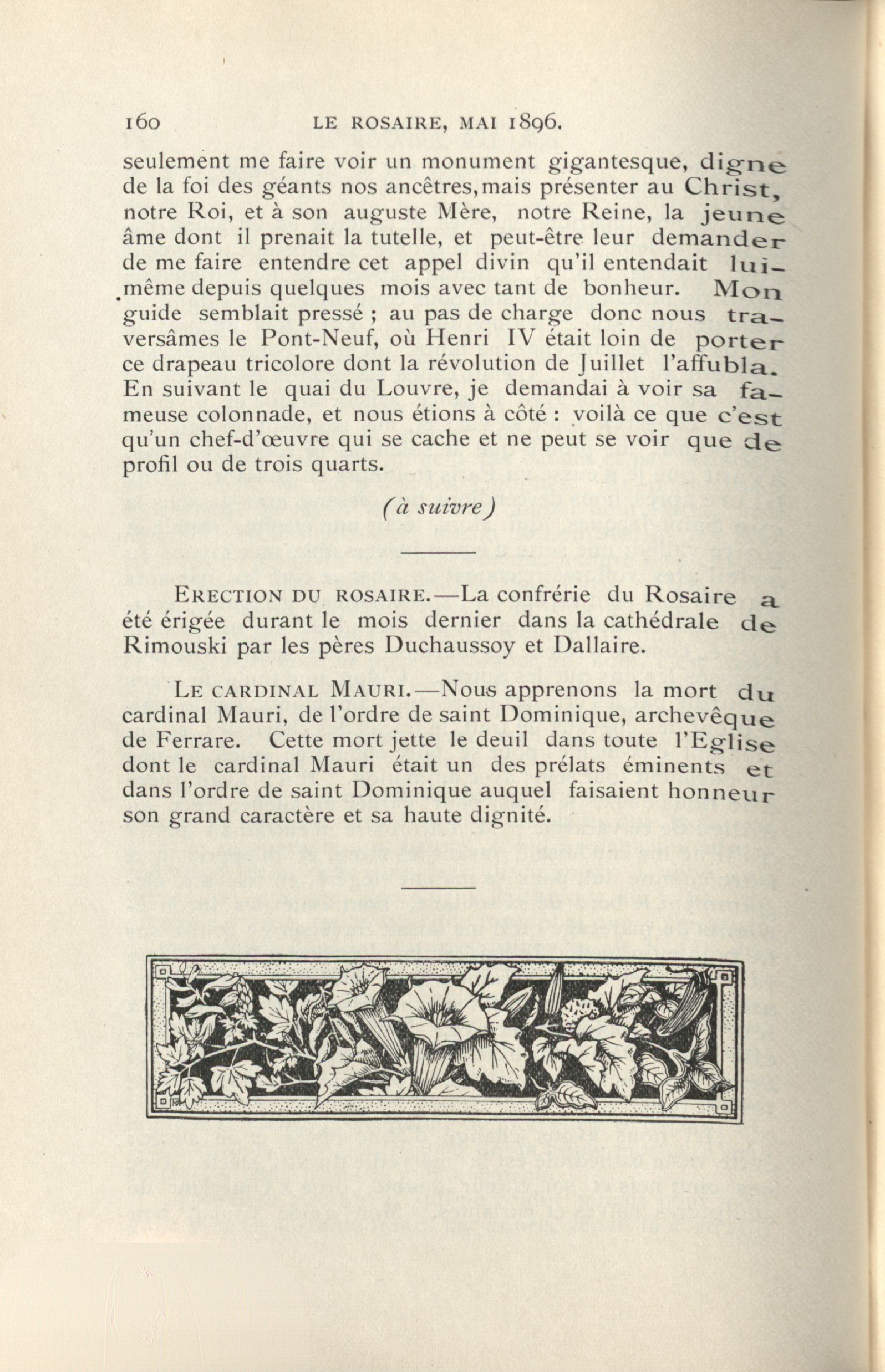 160 LE ROSAIRE, MAI 1896.

seulement me faire voir un monument gigantesque, digne de la foi des géants nos ancêtres, mais présenter au Christ, notre Roi, et à son auguste Mère, notre Reine, la jeune âme dont il prenait la tutelle, et peut-être leur demander de me faire entendre cet appel divin qu'il entendait lui-même depuis quelques mois avec tant de bonheur. Mon guide semblait pressé ; au pas de charge donc nous traversâmes le Pont-Neuf, où Henri IV était loin de porter ce drapeau tricolore dont la révolution de Juillet l'affubla. En suivant le quai du Louvre, je demandai à voir sa fameuse colonnade, et nous étions à côté : voilà ce que c'est qu'un chef-d'œuvre qui se cache et ne peut se voir que de profil ou de trois quarts.

(à suivre)

ERECTION DU ROSAIRE.—La confrérie du Rosaire a été érigée durant le mois dernier dans la cathédrale de Rimouski par les pères Duchaussoy et Dallaire.

LE CARDINAL MAURI.—Nous apprenons la mort du cardinal Mauri, de l'ordre de saint Dominique, archevêque de Ferrare. Cette mort jette le deuil dans toute l'Eglise dont le cardinal Mauri était un des prélats éminents et dans l'ordre de saint Dominique auquel faisaient honneur son grand caractère et sa haute dignité.